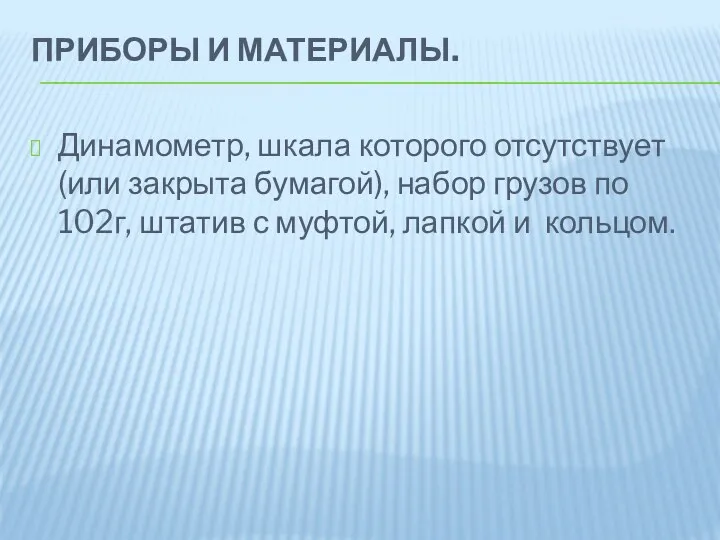 ПРИБОРЫ И МАТЕРИАЛЫ.

Динамометр, шкала которого отсутствует (или закрыта бумагой), набор грузов по 102г, штатив с муфтой, лапкой и  кольцом.